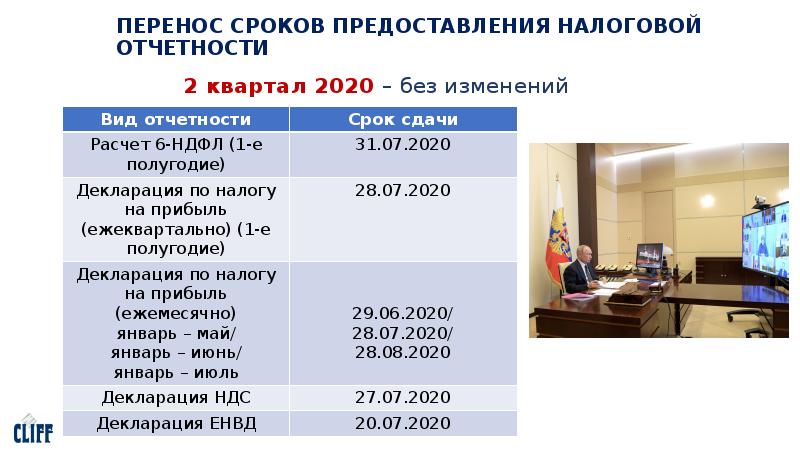 ПЕРЕНОС СРОКОВ ПРЕДОСТАВЛЕНИЯ НАЛОГОВОЙ ОТЧЕТНОСТИ

2 квартал 2020 – без изменений

| Вид отчетности | Срок сдачи |
|---|---|
| Расчет 6-НДФЛ (1-е полугодие) | 31.07.2020 |
| Декларация по налогу на прибыль (ежеквартально) (1-е полугодие) | 28.07.2020 |
| Декларация по налогу на прибыль (ежемесячно) январь – май/ январь – июнь/ январь – июль | 29.06.2020/ 28.07.2020/ 28.08.2020 |
| Декларация НДС | 27.07.2020 |
| Декларация ЕНВД | 20.07.2020 |

CLIFF